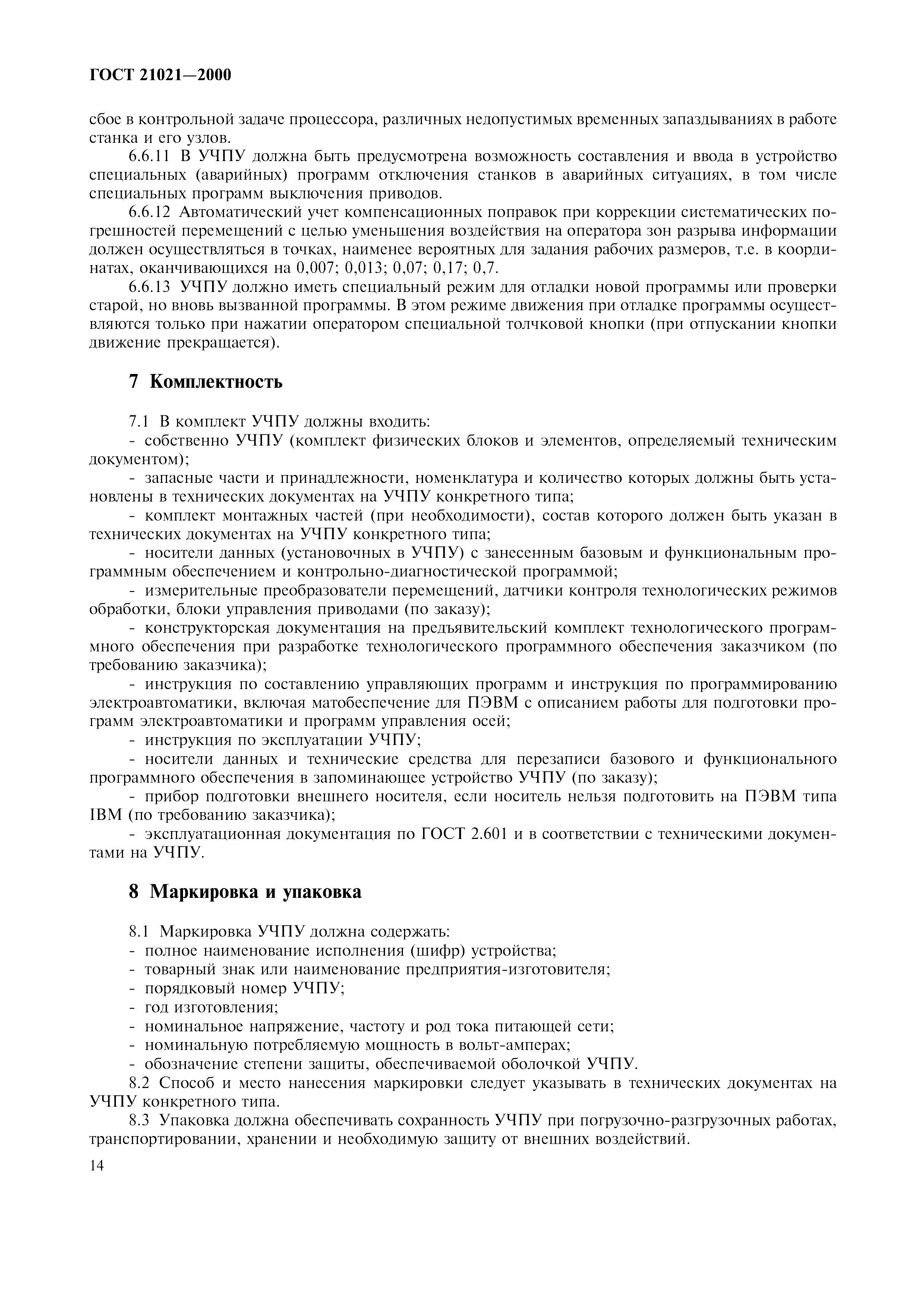 ГОСТ 21021—2000

сбое в контрольной задаче процессора, различных недопустимых временных запаздываниях в работе станка и его узлов.

6.6.11 В УЧПУ должна быть предусмотрена возможность составления и ввода в устройство специальных (аварийных) программ отключения станков в аварийных ситуациях, в том числе специальных программ выключения приводов.

6.6.12 Автоматический учет компенсационных поправок при коррекции систематических погрешностей перемещений с целью уменьшения воздействия на оператора зон разрыва информации должен осуществляться в точках, наименее вероятных для задания рабочих размеров, т.е. в координатах, оканчивающихся на 0,007; 0,013; 0,07; 0,17; 0,7.

6.6.13 УЧПУ должно иметь специальный режим для отладки новой программы или проверки старой, но вновь вызванной программы. В этом режиме движения при отладке программы осуществляются только при нажатии оператором специальной толчковой кнопки (при отпускании кнопки движение прекращается).

7 Комплектность

7.1 В комплект УЧПУ должны входить:
- собственно УЧПУ (комплект физических блоков и элементов, определяемый техническим документом);
- запасные части и принадлежности, номенклатура и количество которых должны быть установлены в технических документах на УЧПУ конкретного типа;
- комплект монтажных частей (при необходимости), состав которого должен быть указан в технических документах на УЧПУ конкретного типа;
- носители данных (установочных в УЧПУ) с занесенным базовым и функциональным программным обеспечением и контрольно-диагностической программой;
- измерительные преобразователи перемещений, датчики контроля технологических режимов обработки, блоки управления приводами (по заказу);
- конструкторская документация на предъявительский комплект технологического программного обеспечения при разработке технологического программного обеспечения заказчиком (по требованию заказчика);
- инструкция по составлению управляющих программ и инструкция по программированию электроавтоматики, включая матобеспечение для ПЭВМ с описанием работы для подготовки программ электроавтоматики и программ управления осей;
- инструкция по эксплуатации УЧПУ;
- носители данных и технические средства для перезаписи базового и функционального программного обеспечения в запоминающее устройство УЧПУ (по заказу);
- прибор подготовки внешнего носителя, если носитель нельзя подготовить на ПЭВМ типа IBM (по требованию заказчика);
- эксплуатационная документация по ГОСТ 2.601 и в соответствии с техническими документами на УЧПУ.

8 Маркировка и упаковка

8.1 Маркировка УЧПУ должна содержать:
- полное наименование исполнения (шифр) устройства;
- товарный знак или наименование предприятия-изготовителя;
- порядковый номер УЧПУ;
- год изготовления;
- номинальное напряжение, частоту и род тока питающей сети;
- номинальную потребляемую мощность в вольт-амперах;
- обозначение степени защиты, обеспечиваемой оболочкой УЧПУ.

8.2 Способ и место нанесения маркировки следует указывать в технических документах на УЧПУ конкретного типа.

8.3 Упаковка должна обеспечивать сохранность УЧПУ при погрузочно-разгрузочных работах, транспортировании, хранении и необходимую защиту от внешних воздействий.

14